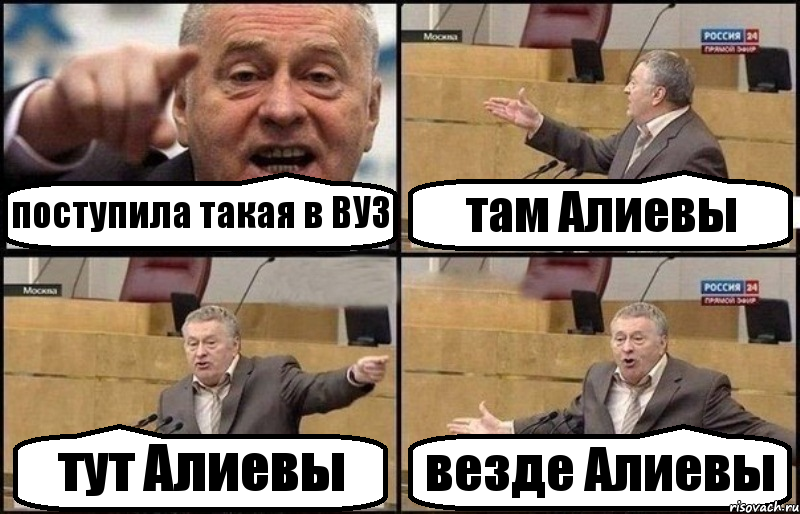 поступила такая в ВУЗ

Москва
РОССИЯ 24
ПРЯМОЙ ЭФИР
там Алиевы

Москва
тут Алиевы

РОССИЯ 24
ПРЯМОЙ ЭФИР
везде Алиевы

risovach.ru